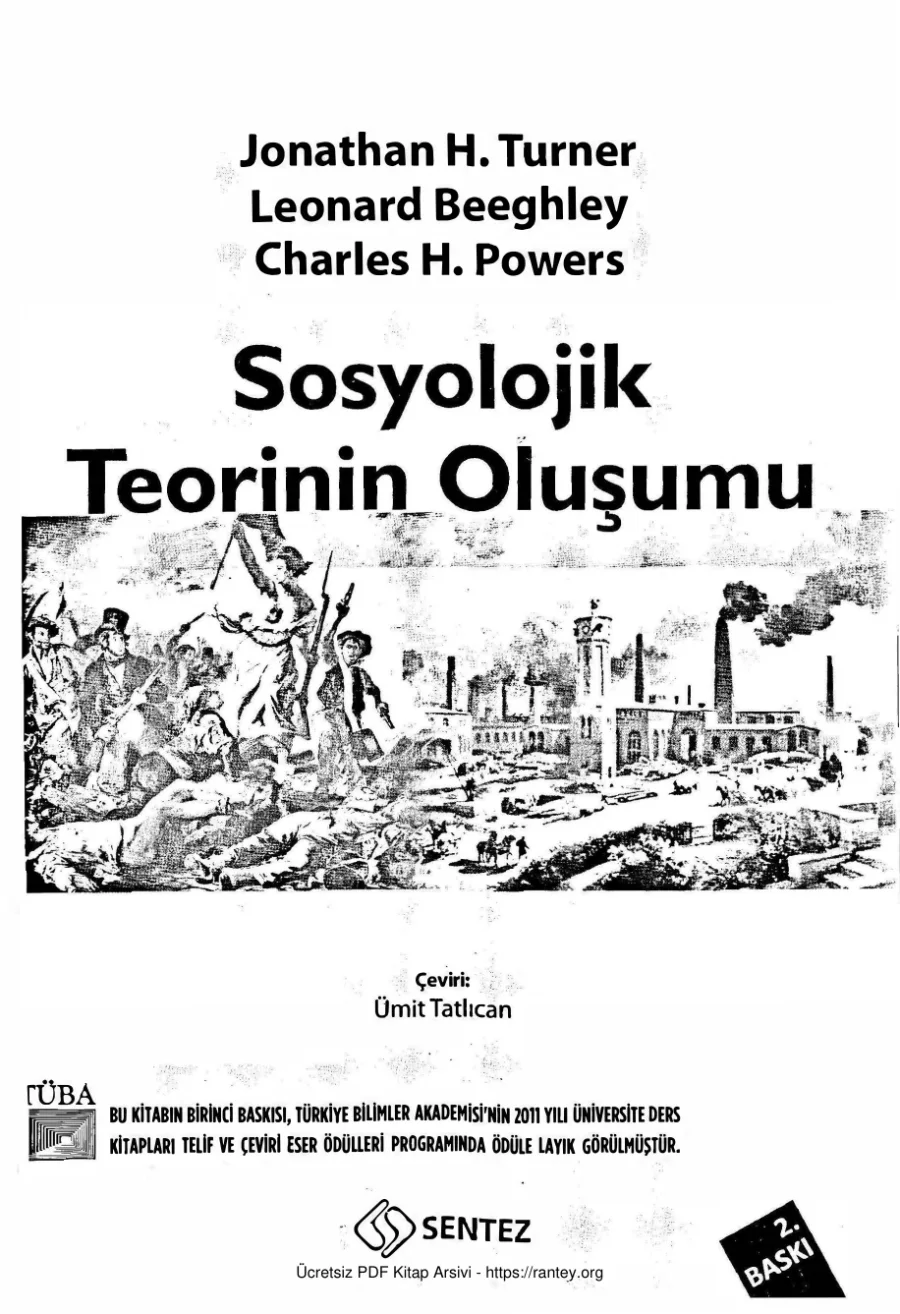 Jonathan H. Turner
Leonard Beeghley
Charles H. Powers

Sosyolojik Teorinin Oluşumu

Çeviri:
Ümit Tatlıcan

TÜBA

BU KİTABIN BİRİNCİ BASKISI, TÜRKİYE BİLİMLER AKADEMİSİ'NİN 2011 YILI ÜNİVERSİTE DERS KİTAPLARI TELİF VE ÇEVİRİ ESER ÖDÜLLERİ PROGRAMINDA ÖDÜLE LAYIK GÖRÜLMÜŞTÜR.

SENTEZ

2. BASKI

Ücretsiz PDF Kitap Arsivi - https://rantey.org